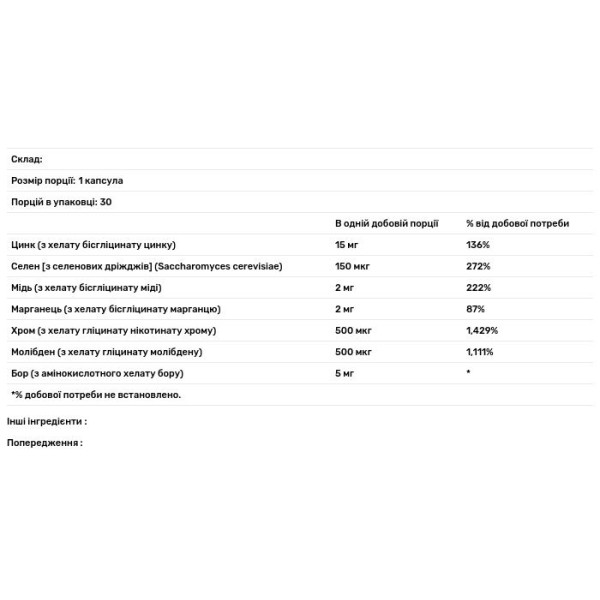 Склад:

Розмір порції: 1 капсула

Порцій в упаковці: 30

| | В одній добовій порції | % від добової потреби |
|---|---|---|
| Цинк (з хелату бісгліцинату цинку) | 15 мг | 136% |
| Селен [з селенових дріжджів] (Saccharomyces cerevisiae) | 150 мкг | 272% |
| Мідь (з хелату бісгліцинату міді) | 2 мг | 222% |
| Марганець (з хелату бісгліцинату марганцю) | 2 мг | 87% |
| Хром (з хелату гліцинату нікотинату хрому) | 500 мкг | 1,429% |
| Молібден (з хелату гліцинату молібдену) | 500 мкг | 1,111% |
| Бор (з амінокислотного хелату бору) | 5 мг | * |

*% добової потреби не встановлено.

Інші інгредієнти :

Попередження :